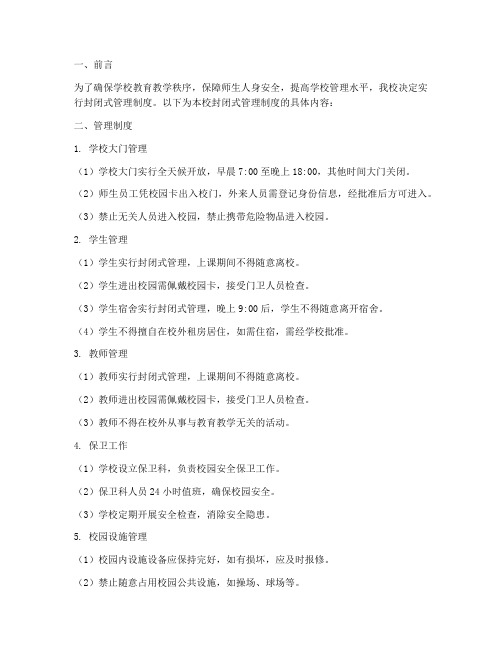 一、前言

为了确保学校教育教学秩序，保障师生人身安全，提高学校管理水平，我校决定实行封闭式管理制度。以下为本校封闭式管理制度的具体内容：

二、管理制度

1. 学校大门管理

（1）学校大门实行全天候开放，早晨 7:00 至晚上 18:00，其他时间大门关闭。

（2）师生员工凭校园卡出入校门，外来人员需登记身份信息，经批准后方可进入。

（3）禁止无关人员进入校园，禁止携带危险物品进入校园。

2. 学生管理

（1）学生实行封闭式管理，上课期间不得随意离校。

（2）学生进出校园需佩戴校园卡，接受门卫人员检查。

（3）学生宿舍实行封闭式管理，晚上 9:00 后，学生不得随意离开宿舍。

（4）学生不得擅自在校外租房居住，如需住宿，需经学校批准。

3. 教师管理

（1）教师实行封闭式管理，上课期间不得随意离校。

（2）教师进出校园需佩戴校园卡，接受门卫人员检查。

（3）教师不得在校外从事与教育教学无关的活动。

4. 保卫工作

（1）学校设立保卫科，负责校园安全保卫工作。

（2）保卫科人员 24 小时值班，确保校园安全。

（3）学校定期开展安全检查，消除安全隐患。

5. 校园设施管理

（1）校园内设施设备应保持完好，如有损坏，应及时报修。

（2）禁止随意占用校园公共设施，如操场、球场等。